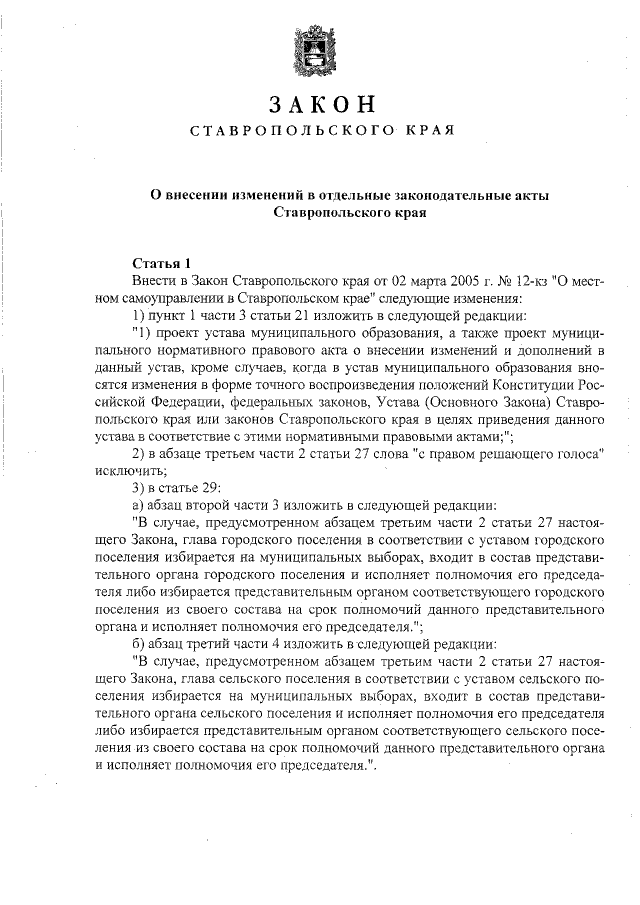 ЗАКОН

СТАВРОПОЛЬСКОГО КРАЯ

О внесении изменений в отдельные законодательные акты Ставропольского края

Статья 1

Внести в Закон Ставропольского края от 02 марта 2005 г. № 12-кз "О местном самоуправлении в Ставропольском крае" следующие изменения:

1) пункт 1 части 3 статьи 21 изложить в следующей редакции:

"1) проект устава муниципального образования, а также проект муниципального нормативного правового акта о внесении изменений и дополнений в данный устав, кроме случаев, когда в устав муниципального образования вносятся изменения в форме точного воспроизведения положений Конституции Российской Федерации, федеральных законов, Устава (Основного Закона) Ставропольского края или законов Ставропольского края в целях приведения данного устава в соответствие с этими нормативными правовыми актами;";

2) в абзаце третьем части 2 статьи 27 слова "с правом решающего голоса" исключить;

3) в статье 29:

а) абзац второй части 3 изложить в следующей редакции:

"В случае, предусмотренном абзацем третьим части 2 статьи 27 настоящего Закона, глава городского поселения в соответствии с уставом городского поселения избирается на муниципальных выборах, входит в состав представительного органа городского поселения и исполняет полномочия его председателя либо избирается представительным органом соответствующего городского поселения из своего состава на срок полномочий данного представительного органа и исполняет полномочия его председателя.";

б) абзац третий части 4 изложить в следующей редакции:

"В случае, предусмотренном абзацем третьим части 2 статьи 27 настоящего Закона, глава сельского поселения в соответствии с уставом сельского поселения избирается на муниципальных выборах, входит в состав представительного органа сельского поселения и исполняет полномочия его председателя либо избирается представительным органом соответствующего сельского поселения из своего состава на срок полномочий данного представительного органа и исполняет полномочия его председателя.".